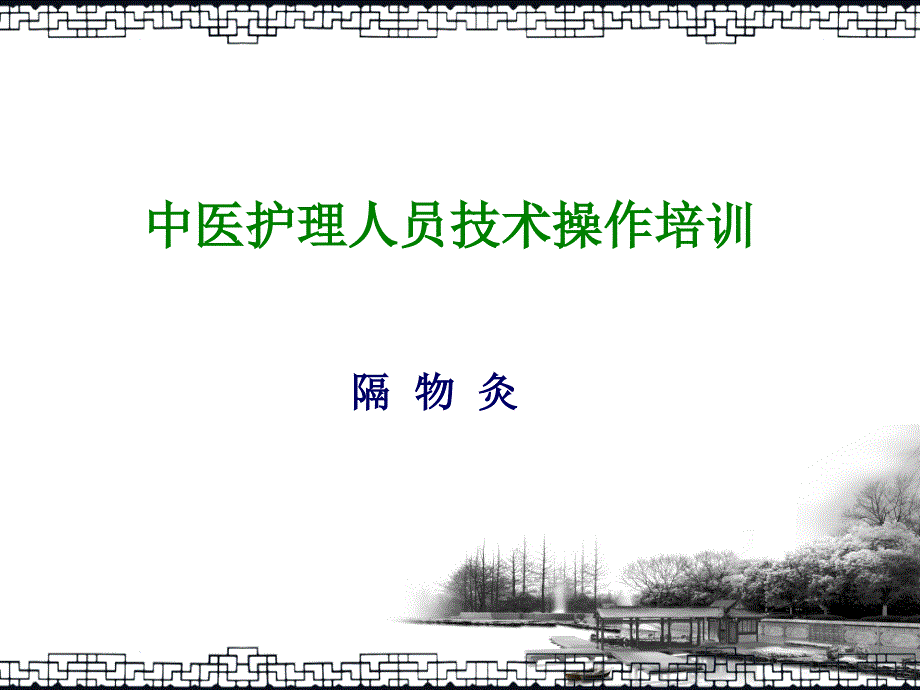 中医护理人员技术操作培训

隔 物 灸